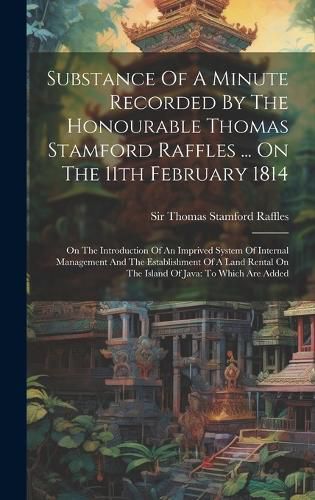 Substance Of A Minute Recorded By The Honourable Thomas Stamford Raffles ... On The 11th February 1814

Sir Thomas Stamford Raffles

On The Introduction Of An Imprived System Of Internal Management And The Establishment Of A Land Rental On The Island Of Java: To Which Are Added